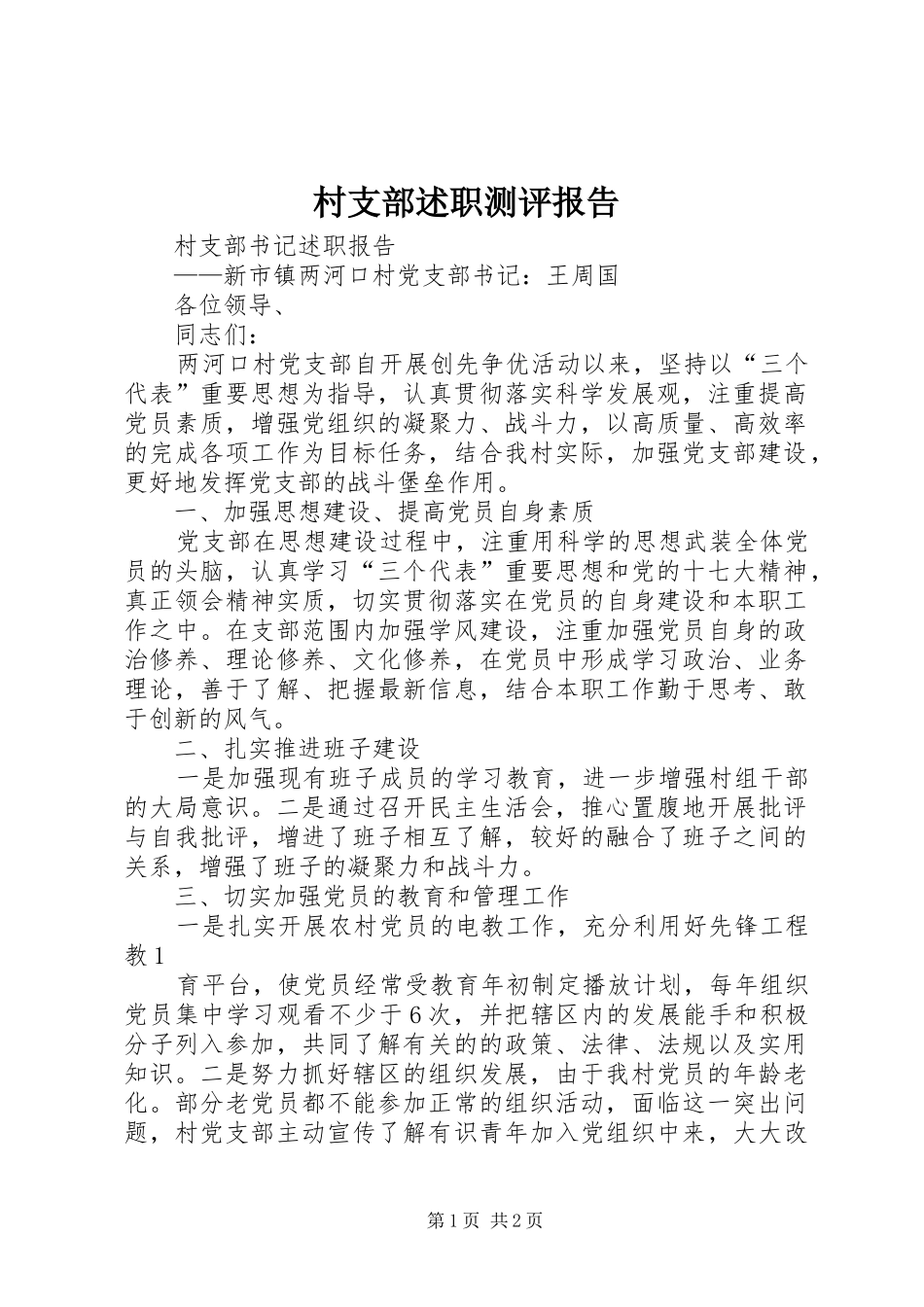 村支部述职测评报告

村支部书记述职报告

——新市镇两河口村党支部书记：王周国

各位领导、

同志们：

两河口村党支部自开展创先争优活动以来，坚持以“三个代表”重要思想为指导，认真贯彻落实科学发展观，注重提高党员素质，增强党组织的凝聚力、战斗力，以高质量、高效率的完成各项工作为目标任务，结合我村实际，加强党支部建设，更好地发挥党支部的战斗堡垒作用。

一、加强思想建设、提高党员自身素质

党支部在思想建设过程中，注重用科学的思想武装全体党员的头脑，认真学习“三个代表”重要思想和党的十七大精神，真正领会精神实质，切实贯彻落实在党员的自身建设和本职工作之中。在支部范围内加强学风建设，注重加强党员自身的政治修养、理论修养、文化修养，在党员中形成学习政治、业务理论，善于了解、把握最新信息，结合本职工作勤于思考、敢于创新的风气。

二、扎实推进班子建设

一是加强现有班子成员的学习教育，进一步增强村组干部的大局意识。二是通过召开民主生活会，推心置腹地开展批评与自我批评，增进了班子相互了解，较好的融合了班子之间的关系，增强了班子的凝聚力和战斗力。

三、切实加强党员的教育和管理工作

一是扎实开展农村党员的电教工作，充分利用好先锋工程教1

育平台，使党员经常受教育年初制定播放计划，每年组织党员集中学习观看不少于6次，并把辖区内的发展能手和积极分子列入参加，共同了解有关的的政策、法律、法规以及实用知识。二是努力抓好辖区的组织发展，由于我村党员的年龄老化。部分老党员都不能参加正常的组织活动，面临这一突出问题，村党支部主动宣传了解有识青年加入党组织中来，大大改

第1页 共2页